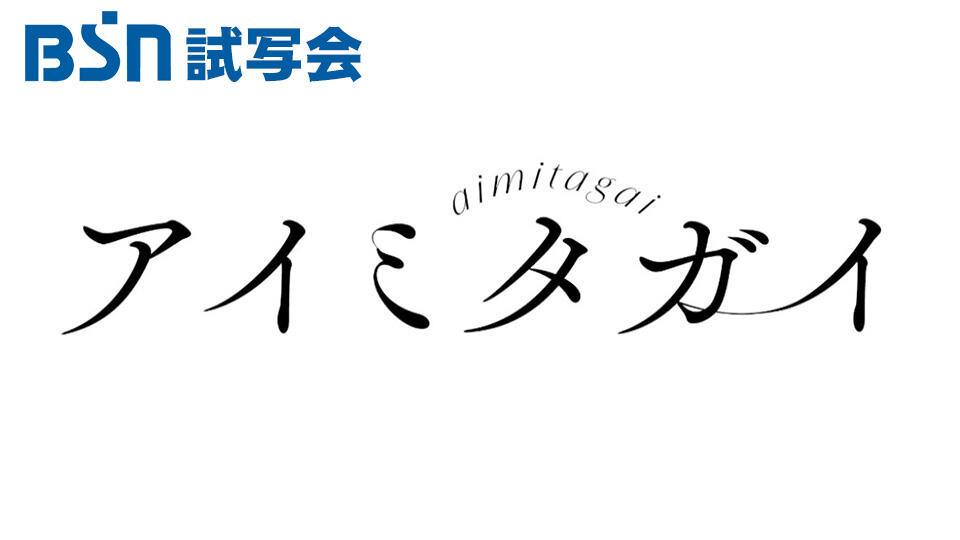 BSN 試写会

aimitagai

アイミタガイ